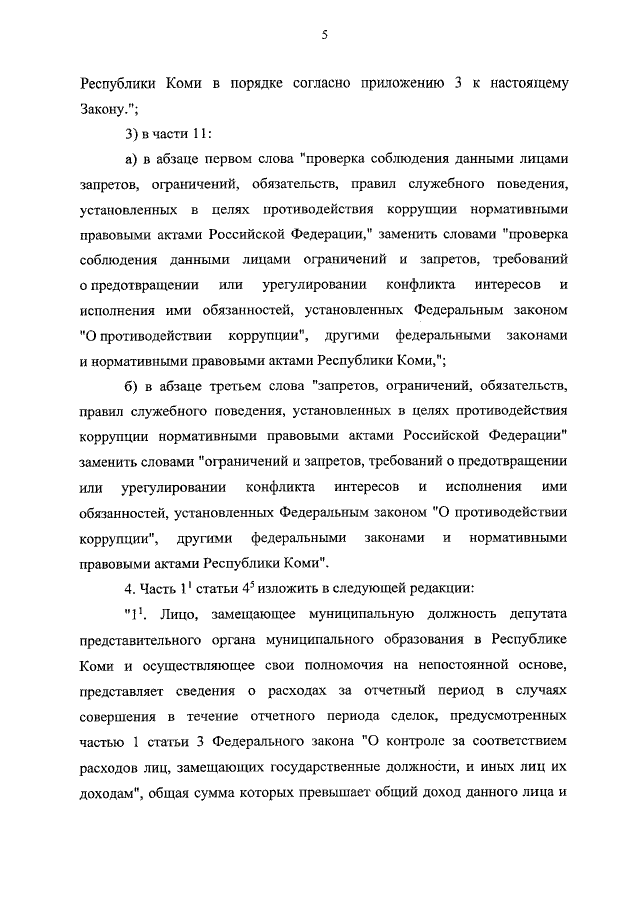 5

Республики Коми в порядке согласно приложению 3 к настоящему Закону.";

3) в части 11:

а) в абзаце первом слова "проверка соблюдения данными лицами запретов, ограничений, обязательств, правил служебного поведения, установленных в целях противодействия коррупции нормативными правовыми актами Российской Федерации," заменить словами "проверка соблюдения данными лицами ограничений и запретов, требований о предотвращении или урегулировании конфликта интересов и исполнения ими обязанностей, установленных Федеральным законом "О противодействии коррупции", другими федеральными законами и нормативными правовыми актами Республики Коми,";

б) в абзаце третьем слова "запретов, ограничений, обязательств, правил служебного поведения, установленных в целях противодействия коррупции нормативными правовыми актами Российской Федерации" заменить словами "ограничений и запретов, требований о предотвращении или урегулировании конфликта интересов и исполнения ими обязанностей, установленных Федеральным законом "О противодействии коррупции", другими федеральными законами и нормативными правовыми актами Республики Коми".

4. Часть $1^1$ статьи $4^5$ изложить в следующей редакции:

"$1^1$. Лицо, замещающее муниципальную должность депутата представительного органа муниципального образования в Республике Коми и осуществляющее свои полномочия на непостоянной основе, представляет сведения о расходах за отчетный период в случаях совершения в течение отчетного периода сделок, предусмотренных частью 1 статьи 3 Федерального закона "О контроле за соответствием расходов лиц, замещающих государственные должности, и иных лиц их доходам", общая сумма которых превышает общий доход данного лица и